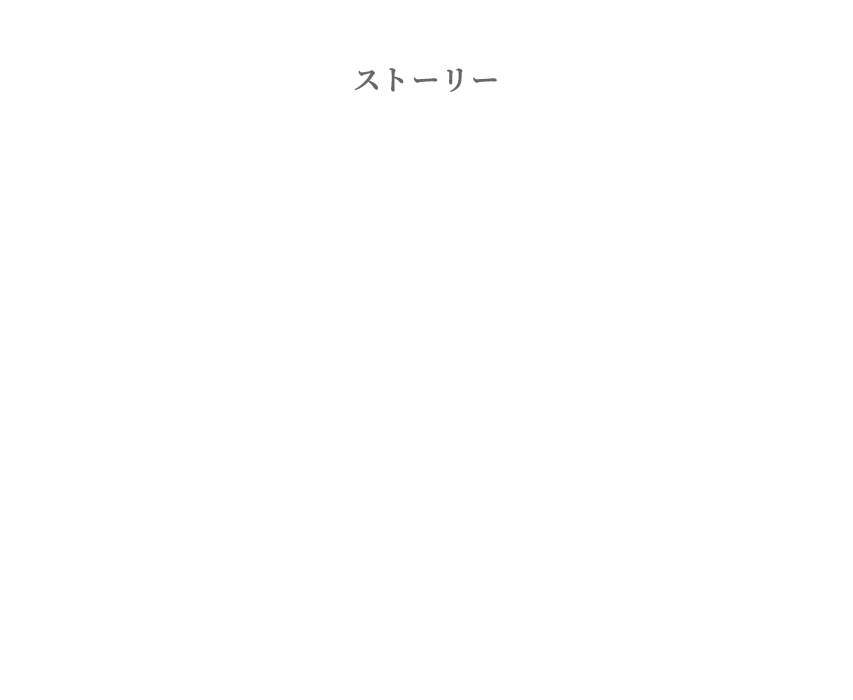 ストーリー